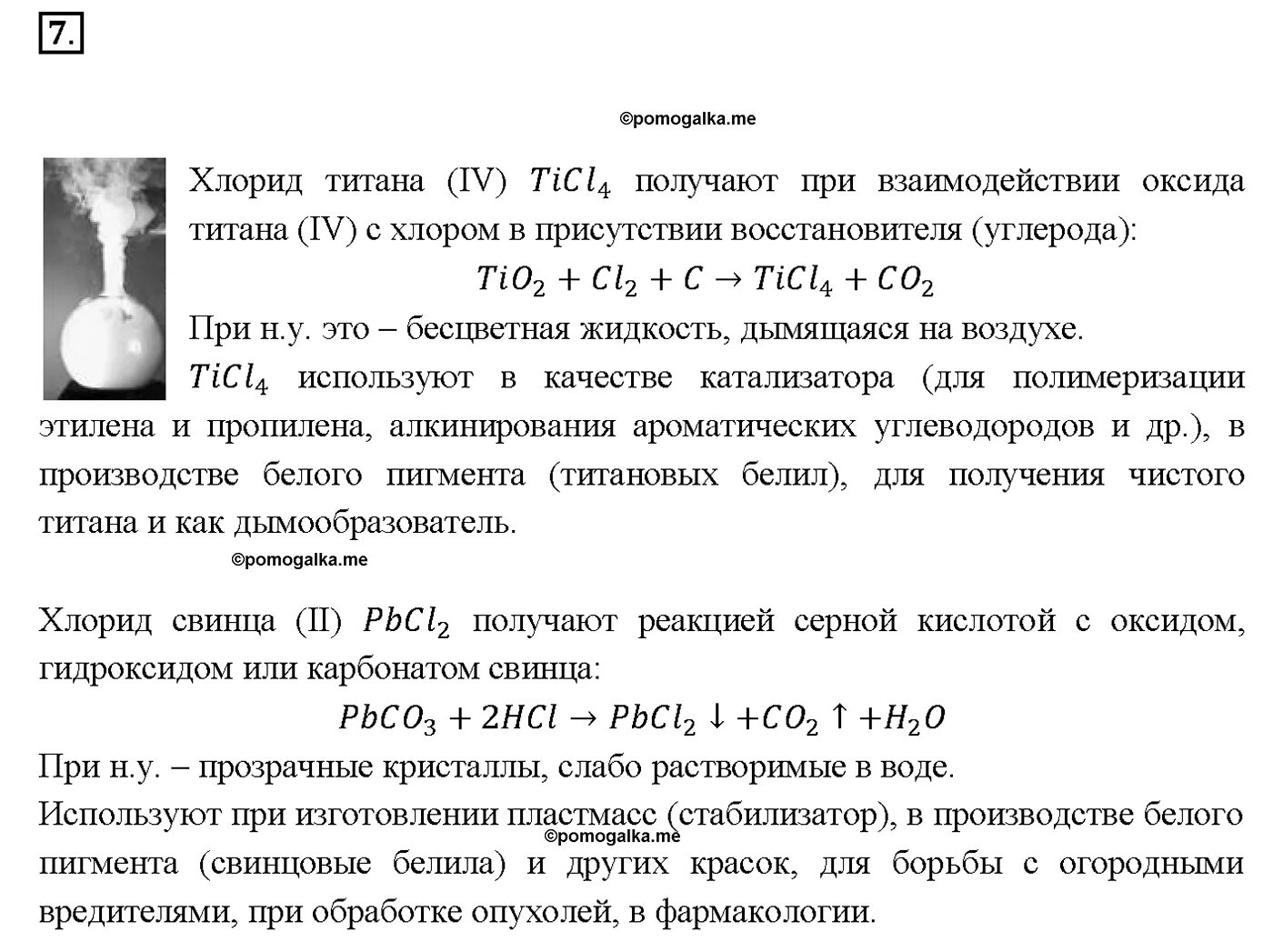 7.

©pomogalka.me

Хлорид титана (IV) $TiCl_4$ получают при взаимодействии оксида титана (IV) с хлором в присутствии восстановителя (углерода):

$TiO_2 + Cl_2 + C \rightarrow TiCl_4 + CO_2$

При н.у. это – бесцветная жидкость, дымящаяся на воздухе.

$TiCl_4$ используют в качестве катализатора (для полимеризации этилена и пропилена, алкинирования ароматических углеводородов и др.), в производстве белого пигмента (титановых белил), для получения чистого титана и как дымообразователь.

©pomogalka.me

Хлорид свинца (II) $PbCl_2$ получают реакцией серной кислотой с оксидом, гидроксидом или карбонатом свинца:

$PbCO_3 + 2HCl \rightarrow PbCl_2 \downarrow + CO_2 \uparrow + H_2O$

При н.у. – прозрачные кристаллы, слабо растворимые в воде.

Используют при изготовлении пластмасс (стабилизатор), в производстве белого пигмента (свинцовые белила) и других красок, для борьбы с огородными вредителями, при обработке опухолей, в фармакологии.

©pomogalka.me